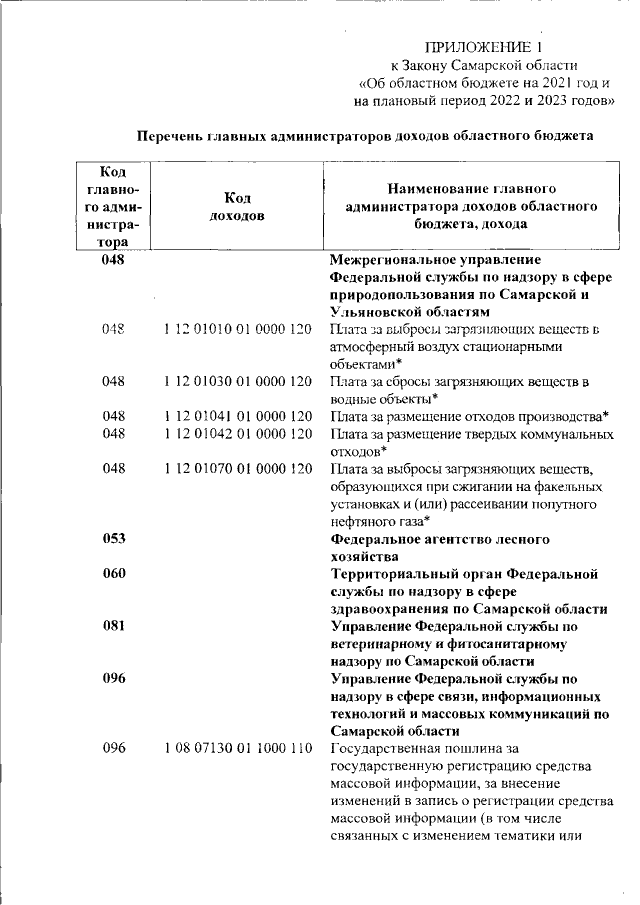 ПРИЛОЖЕНИЕ 1
к Закону Самарской области
«Об областном бюджете на 2021 год и на плановый период 2022 и 2023 годов»

Перечень главных администраторов доходов областного бюджета

| Код главного администратора | Код доходов | Наименование главного администратора доходов областного бюджета, дохода |
|---|---|---|
| 048 | | Межрегиональное управление Федеральной службы по надзору в сфере природопользования по Самарской и Ульяновской областям |
| 048 | 1 12 01010 01 0000 120 | Плата за выбросы загрязняющих веществ в атмосферный воздух стационарными объектами* |
| 048 | 1 12 01030 01 0000 120 | Плата за сбросы загрязняющих веществ в водные объекты* |
| 048 | 1 12 01041 01 0000 120 | Плата за размещение отходов производства* |
| 048 | 1 12 01042 01 0000 120 | Плата за размещение твердых коммунальных отходов* |
| 048 | 1 12 01070 01 0000 120 | Плата за выбросы загрязняющих веществ, образующихся при сжигании на факельных установках и (или) рассеивании попутного нефтяного газа* |
| 053 | | Федеральное агентство лесного хозяйства |
| 060 | | Территориальный орган Федеральной службы по надзору в сфере здравоохранения по Самарской области |
| 081 | | Управление Федеральной службы по ветеринарному и фитосанитарному надзору по Самарской области |
| 096 | | Управление Федеральной службы по надзору в сфере связи, информационных технологий и массовых коммуникаций по Самарской области |
| 096 | 1 08 07130 01 1000 110 | Государственная пошлина за государственную регистрацию средства массовой информации, за внесение изменений в запись о регистрации средства массовой информации (в том числе связанных с изменением тематики или |